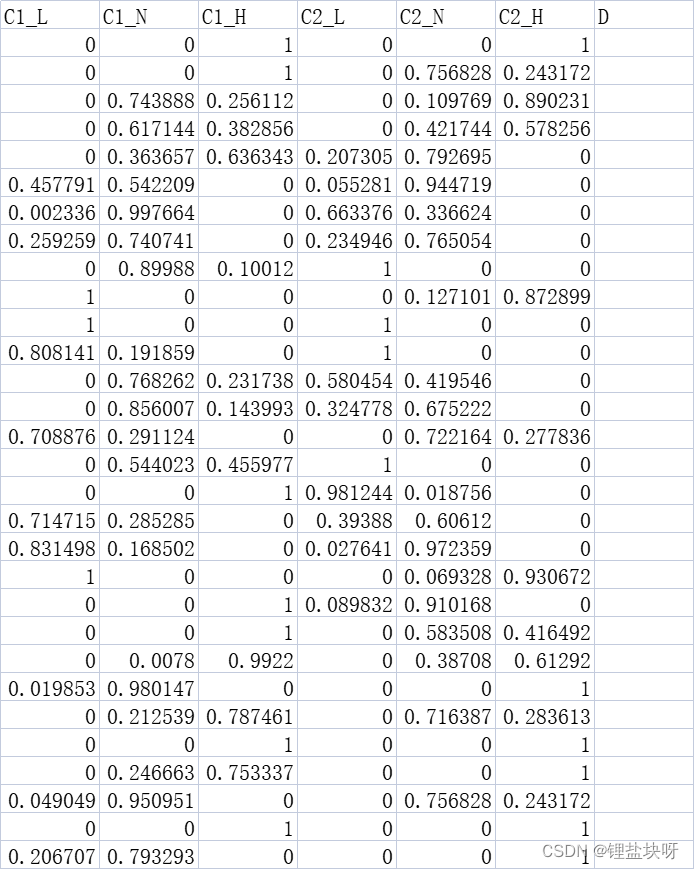 | C1_L | C1_N | C1_H | C2_L | C2_N | C2_H | D |
|---|---|---|---|---|---|---|
| 0 | 0 | 1 | 0 | 0 | 1 | |
| 0 | 0 | 1 | 0 | 0.756828 | 0.243172 | |
| 0 | 0.743888 | 0.256112 | 0 | 0.109769 | 0.890231 | |
| 0 | 0.617144 | 0.382856 | 0 | 0.421744 | 0.578256 | |
| 0 | 0.363657 | 0.636343 | 0.207305 | 0.792695 | 0 | |
| 0.457791 | 0.542209 | 0 | 0.055281 | 0.944719 | 0 | |
| 0.002336 | 0.997664 | 0 | 0.663376 | 0.336624 | 0 | |
| 0.259259 | 0.740741 | 0 | 0.234946 | 0.765054 | 0 | |
| 0 | 0.89988 | 0.10012 | 1 | 0 | 0 | |
| 1 | 0 | 0 | 0 | 0.127101 | 0.872899 | |
| 1 | 0 | 0 | 1 | 0 | 0 | |
| 0.808141 | 0.191859 | 0 | 1 | 0 | 0 | |
| 0 | 0.768262 | 0.231738 | 0.580454 | 0.419546 | 0 | |
| 0 | 0.856007 | 0.143993 | 0.324778 | 0.675222 | 0 | |
| 0.708876 | 0.291124 | 0 | 0 | 0.722164 | 0.277836 | |
| 0 | 0.544023 | 0.455977 | 1 | 0 | 0 | |
| 0 | 0 | 1 | 0.981244 | 0.018756 | 0 | |
| 0.714715 | 0.285285 | 0 | 0.39388 | 0.60612 | 0 | |
| 0.831498 | 0.168502 | 0 | 0.027641 | 0.972359 | 0 | |
| 1 | 0 | 0 | 0 | 0.069328 | 0.930672 | |
| 0 | 0 | 1 | 0.089832 | 0.910168 | 0 | |
| 0 | 0 | 1 | 0 | 0.583508 | 0.416492 | |
| 0 | 0.0078 | 0.9922 | 0 | 0.38708 | 0.61292 | |
| 0.019853 | 0.980147 | 0 | 0 | 0 | 1 | |
| 0 | 0.212539 | 0.787461 | 0 | 0.716387 | 0.283613 | |
| 0 | 0 | 1 | 0 | 0 | 1 | |
| 0 | 0.246663 | 0.753337 | 0 | 0 | 1 | |
| 0.049049 | 0.950951 | 0 | 0 | 0.756828 | 0.243172 | |
| 0 | 0 | 1 | 0 | 0 | 1 | |
| 0.206707 | 0.793293 | 0 | 0 | 0 | 1 | |

CSDN @锂盐块呀